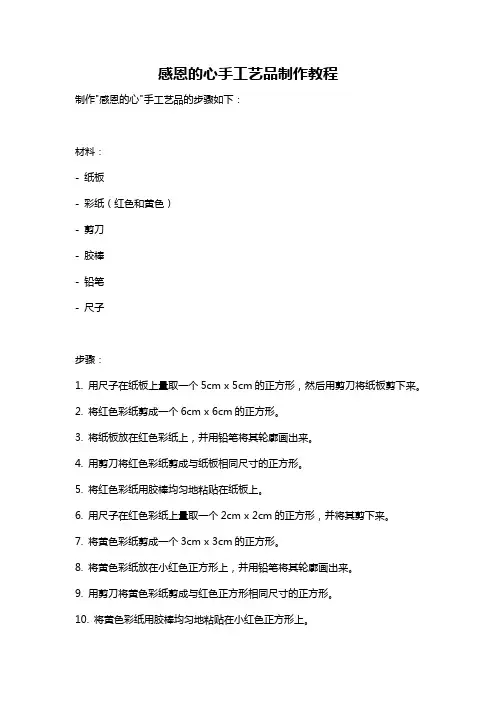 感恩的心手工艺品制作教程

制作"感恩的心"手工艺品的步骤如下：

材料：

- 纸板

- 彩纸（红色和黄色）

- 剪刀

- 胶棒

- 铅笔

- 尺子

步骤：

1. 用尺子在纸板上量取一个 5cm x 5cm 的正方形，然后用剪刀将纸板剪下来。

2. 将红色彩纸剪成一个 6cm x 6cm 的正方形。

3. 将纸板放在红色彩纸上，并用铅笔将其轮廓画出来。

4. 用剪刀将红色彩纸剪成与纸板相同尺寸的正方形。

5. 将红色彩纸用胶棒均匀地粘贴在纸板上。

6. 用尺子在红色彩纸上量取一个 2cm x 2cm 的正方形，并将其剪下来。

7. 将黄色彩纸剪成一个 3cm x 3cm 的正方形。

8. 将黄色彩纸放在小红色正方形上，并用铅笔将其轮廓画出来。

9. 用剪刀将黄色彩纸剪成与红色正方形相同尺寸的正方形。

10. 将黄色彩纸用胶棒均匀地粘贴在小红色正方形上。